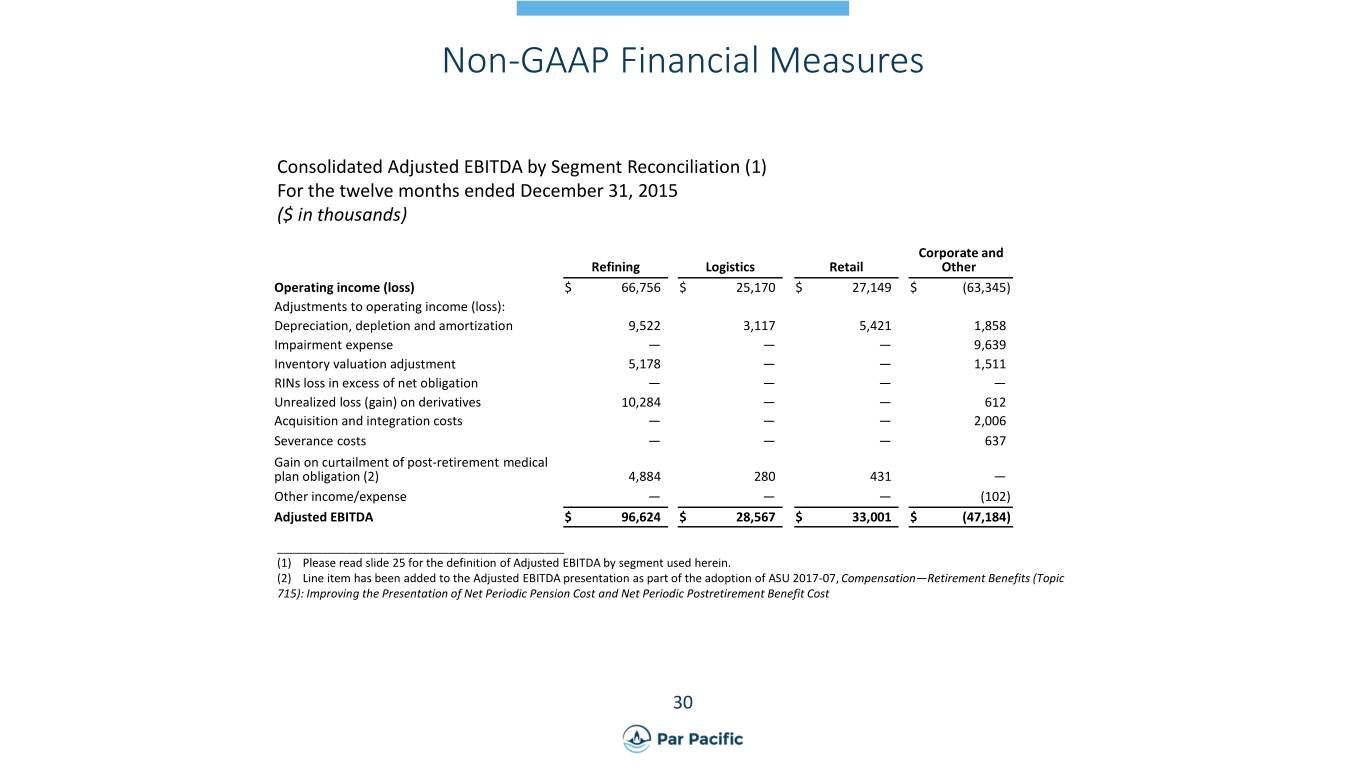 Non-GAAP Financial Measures

Consolidated Adjusted EBITDA by Segment Reconciliation (1)
For the twelve months ended December 31, 2015
($ in thousands)

| | Refining | Logistics | Retail | Corporate and Other |
|---|---|---|---|---|
| Operating income (loss) | $ 66,756 | $ 25,170 | $ 27,149 | $ (63,345) |
| Adjustments to operating income (loss): | | | | |
| Depreciation, depletion and amortization | 9,522 | 3,117 | 5,421 | 1,858 |
| Impairment expense | — | — | — | 9,639 |
| Inventory valuation adjustment | 5,178 | — | — | 1,511 |
| RINs loss in excess of net obligation | — | — | — | — |
| Unrealized loss (gain) on derivatives | 10,284 | — | — | 612 |
| Acquisition and integration costs | — | — | — | 2,006 |
| Severance costs | — | — | — | 637 |
| Gain on curtailment of post-retirement medical plan obligation (2) | 4,884 | 280 | 431 | — |
| Other income/expense | — | — | — | (102) |
| Adjusted EBITDA | $ 96,624 | $ 28,567 | $ 33,001 | $ (47,184) |

(1) Please read slide 25 for the definition of Adjusted EBITDA by segment used herein.
(2) Line item has been added to the Adjusted EBITDA presentation as part of the adoption of ASU 2017-07, Compensation—Retirement Benefits (Topic 715): Improving the Presentation of Net Periodic Pension Cost and Net Periodic Postretirement Benefit Cost

30

Par Pacific